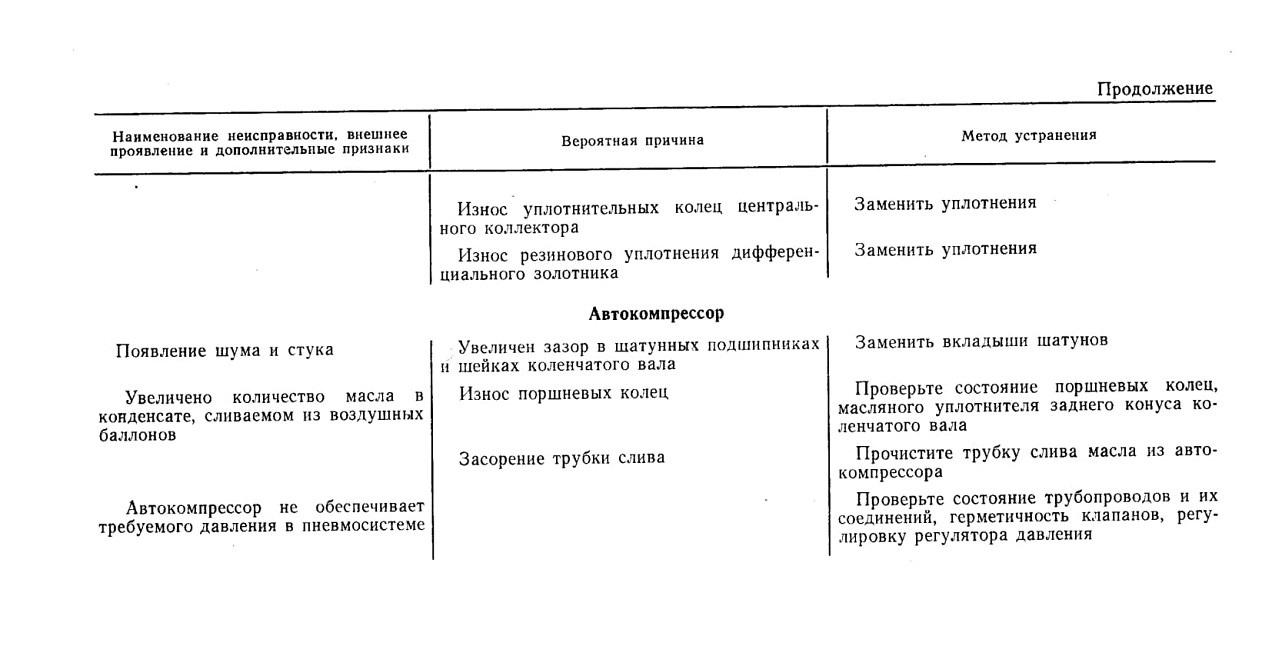 Продолжение

| Наименование неисправности, внешнее проявление и дополнительные признаки | Вероятная причина | Метод устранения |
|---|---|---|
| | Износ уплотнительных колец центрального коллектора | Заменить уплотнения |
| | Износ резинового уплотнения дифференциального золотника | Заменить уплотнения |
| | **Автокомпрессор** | |
| Появление шума и стука | Увеличен зазор в шатунных подшипниках и шейках коленчатого вала | Заменить вкладыши шатунов |
| Увеличено количество масла в конденсате, сливаемом из воздушных баллонов | Износ поршневых колец | Проверьте состояние поршневых колец, масляного уплотнителя заднего конуса коленчатого вала |
| | Засорение трубки слива | Прочистите трубку слива масла из автокомпрессора |
| Автокомпрессор не обеспечивает требуемого давления в пневмосистеме | | Проверьте состояние трубопроводов и их соединений, герметичность клапанов, регулировку регулятора давления |